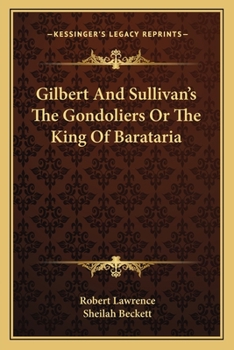 —KESSINGER'S LEGACY REPRINTS—

Gilbert And Sullivan's The Gondoliers Or The King Of Barataria

Robert Lawrence
Sheilah Beckett